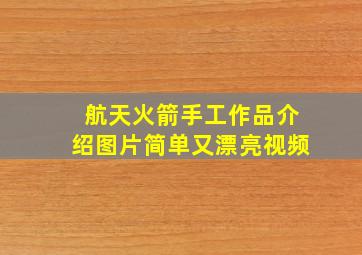 航天火箭手工作品介绍图片简单又漂亮视频